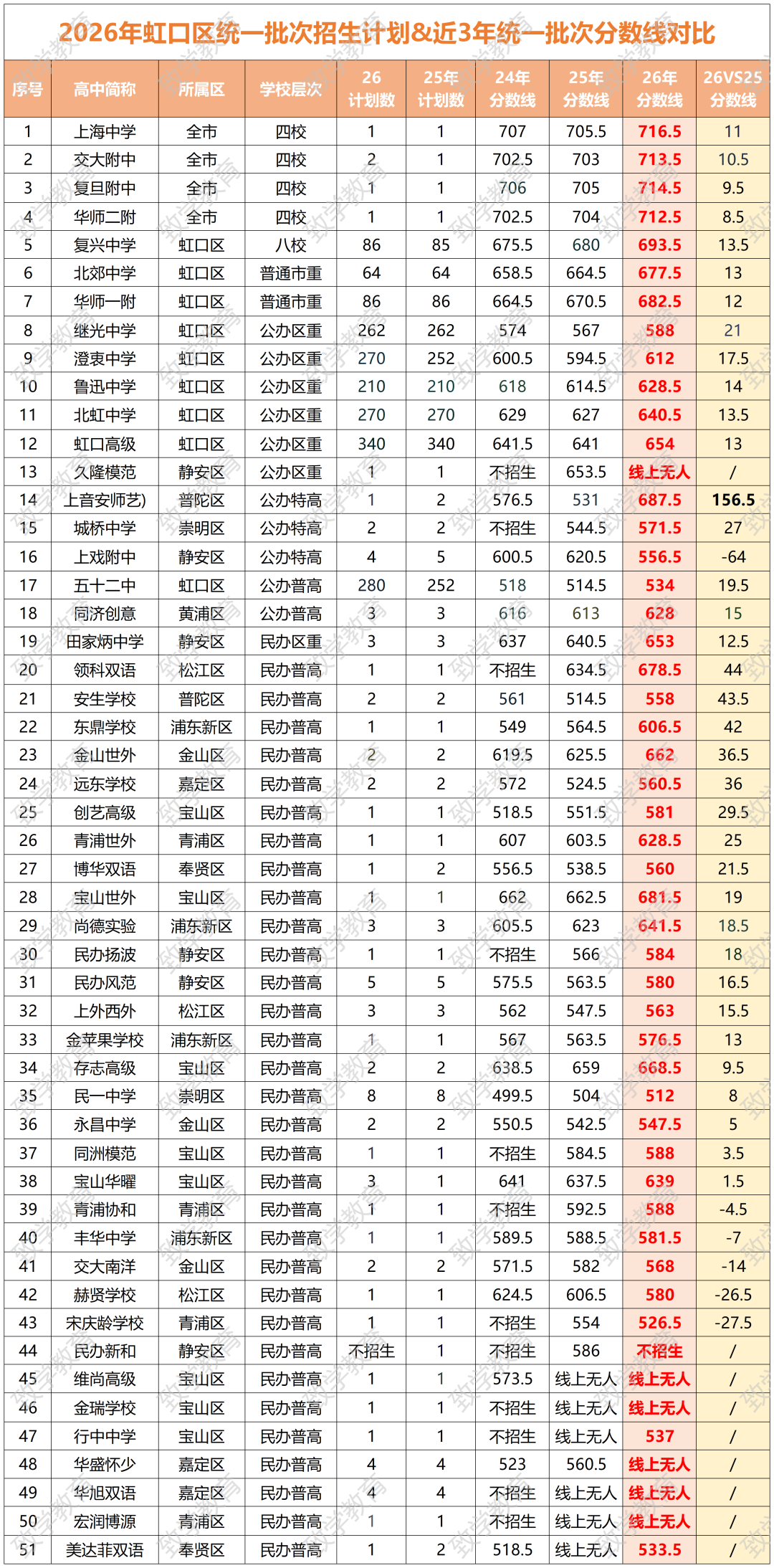 2026年虹口区统一批次招生计划&近3年统一批次分数线对比

| 序号 | 高中简称 | 所属区 | 学校层次 | 26计划数 | 25年计划数 | 24年分数线 | 25年分数线 | 26年分数线 | 26VS25分数线 |
|---|---|---|---|---|---|---|---|---|---|
| 1 | 上海中学 | 全市 | 四校 | 1 | 1 | 707 | 705.5 | 716.5 | 11 |
| 2 | 交大附中 | 全市 | 四校 | 2 | 1 | 702.5 | 703 | 713.5 | 10.5 |
| 3 | 复旦附中 | 全市 | 四校 | 1 | 1 | 706 | 705 | 714.5 | 9.5 |
| 4 | 华师二附 | 全市 | 四校 | 1 | 1 | 702.5 | 704 | 712.5 | 8.5 |
| 5 | 复兴中学 | 虹口区 | 八校 | 86 | 85 | 675.5 | 680 | 693.5 | 13.5 |
| 6 | 北郊中学 | 虹口区 | 普通市重 | 64 | 64 | 658.5 | 664.5 | 677.5 | 13 |
| 7 | 华师一附 | 虹口区 | 普通市重 | 86 | 86 | 664.5 | 670.5 | 682.5 | 12 |
| 8 | 继光中学 | 虹口区 | 公办区重 | 262 | 262 | 574 | 567 | 588 | 21 |
| 9 | 澄衷中学 | 虹口区 | 公办区重 | 270 | 252 | 600.5 | 594.5 | 612 | 17.5 |
| 10 | 鲁迅中学 | 虹口区 | 公办区重 | 210 | 210 | 618 | 614.5 | 628.5 | 14 |
| 11 | 北虹中学 | 虹口区 | 公办区重 | 270 | 270 | 629 | 627 | 640.5 | 13.5 |
| 12 | 虹口高级 | 虹口区 | 公办区重 | 340 | 340 | 641.5 | 641 | 654 | 13 |
| 13 | 久隆模范 | 静安区 | 公办区重 | 1 | 1 | 不招生 | 653.5 | 线上无人 | / |
| 14 | 上音安师艺) | 普陀区 | 公办特高 | 1 | 2 | 576.5 | 531 | 687.5 | 156.5 |
| 15 | 城桥中学 | 崇明区 | 公办特高 | 2 | 2 | 不招生 | 544.5 | 571.5 | 27 |
| 16 | 上戏附中 | 静安区 | 公办特高 | 4 | 5 | 600.5 | 620.5 | 556.5 | -64 |
| 17 | 五十二中 | 虹口区 | 公办普高 | 280 | 252 | 518 | 514.5 | 534 | 19.5 |
| 18 | 同济创意 | 黄浦区 | 公办普高 | 3 | 3 | 616 | 613 | 628 | 15 |
| 19 | 田家炳中学 | 静安区 | 民办区重 | 3 | 3 | 637 | 640.5 | 653 | 12.5 |
| 20 | 领科双语 | 松江区 | 民办普高 | 1 | 1 | 不招生 | 634.5 | 678.5 | 44 |
| 21 | 安生学校 | 普陀区 | 民办普高 | 2 | 2 | 561 | 514.5 | 558 | 43.5 |
| 22 | 东鼎学校 | 浦东新区 | 民办普高 | 1 | 1 | 549 | 564.5 | 606.5 | 42 |
| 23 | 金山世外 | 金山区 | 民办普高 | 2 | 2 | 619.5 | 625.5 | 662 | 36.5 |
| 24 | 远东学校 | 嘉定区 | 民办普高 | 2 | 2 | 572 | 524.5 | 560.5 | 36 |
| 25 | 创艺高级 | 宝山区 | 民办普高 | 1 | 1 | 518.5 | 551.5 | 581 | 29.5 |
| 26 | 青浦世外 | 青浦区 | 民办普高 | 1 | 1 | 607 | 603.5 | 628.5 | 25 |
| 27 | 博华双语 | 奉贤区 | 民办普高 | 1 | 2 | 556.5 | 538.5 | 560 | 21.5 |
| 28 | 宝山世外 | 宝山区 | 民办普高 | 1 | 1 | 662 | 662.5 | 681.5 | 19 |
| 29 | 尚德实验 | 浦东新区 | 民办普高 | 3 | 3 | 605.5 | 623 | 641.5 | 18.5 |
| 30 | 民办扬波 | 静安区 | 民办普高 | 1 | 1 | 不招生 | 566 | 584 | 18 |
| 31 | 民办风范 | 静安区 | 民办普高 | 5 | 5 | 575.5 | 563.5 | 580 | 16.5 |
| 32 | 上外西外 | 松江区 | 民办普高 | 3 | 3 | 562 | 547.5 | 563 | 15.5 |
| 33 | 金苹果学校 | 浦东新区 | 民办普高 | 1 | 1 | 567 | 563.5 | 576.5 | 13 |
| 34 | 存志高级 | 宝山区 | 民办普高 | 2 | 2 | 638.5 | 659 | 668.5 | 9.5 |
| 35 | 民一中学 | 崇明区 | 民办普高 | 8 | 8 | 499.5 | 504 | 512 | 8 |
| 36 | 永昌中学 | 金山区 | 民办普高 | 2 | 2 | 550.5 | 542.5 | 547.5 | 5 |
| 37 | 同洲模范 | 宝山区 | 民办普高 | 1 | 1 | 不招生 | 584.5 | 588 | 3.5 |
| 38 | 宝山华曜 | 宝山区 | 民办普高 | 3 | 1 | 641 | 637.5 | 639 | 1.5 |
| 39 | 青浦协和 | 青浦区 | 民办普高 | 1 | 1 | 不招生 | 592.5 | 588 | -4.5 |
| 40 | 丰华中学 | 浦东新区 | 民办普高 | 1 | 1 | 589.5 | 588.5 | 581.5 | -7 |
| 41 | 交大南洋 | 金山区 | 民办普高 | 2 | 2 | 571.5 | 582 | 568 | -14 |
| 42 | 赫贤学校 | 松江区 | 民办普高 | 1 | 1 | 624.5 | 606.5 | 580 | -26.5 |
| 43 | 宋庆龄学校 | 青浦区 | 民办普高 | 1 | 1 | 不招生 | 554 | 526.5 | -27.5 |
| 44 | 民办新和 | 静安区 | 民办普高 | 不招生 | 1 | 不招生 | 586 | 不招生 | / |
| 45 | 维尚高级 | 宝山区 | 民办普高 | 1 | 1 | 573.5 | 线上无人 | 线上无人 | / |
| 46 | 金瑞学校 | 宝山区 | 民办普高 | 1 | 1 | 不招生 | 线上无人 | 线上无人 | / |
| 47 | 行中中学 | 宝山区 | 民办普高 | 1 | 1 | 不招生 | 线上无人 | 537 | / |
| 48 | 华盛怀少 | 嘉定区 | 民办普高 | 4 | 4 | 523 | 560.5 | 线上无人 | / |
| 49 | 华旭双语 | 嘉定区 | 民办普高 | 4 | 4 | 不招生 | 线上无人 | 线上无人 | / |
| 50 | 宏润博源 | 青浦区 | 民办普高 | 1 | 1 | 不招生 | 线上无人 | 线上无人 | / |
| 51 | 美达菲双语 | 奉贤区 | 民办普高 | 1 | 2 | 518.5 | 线上无人 | 533.5 | / |

致学教育